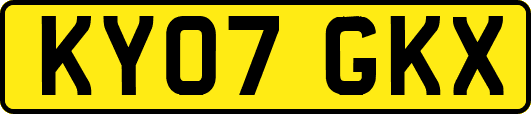 KY07 GKX